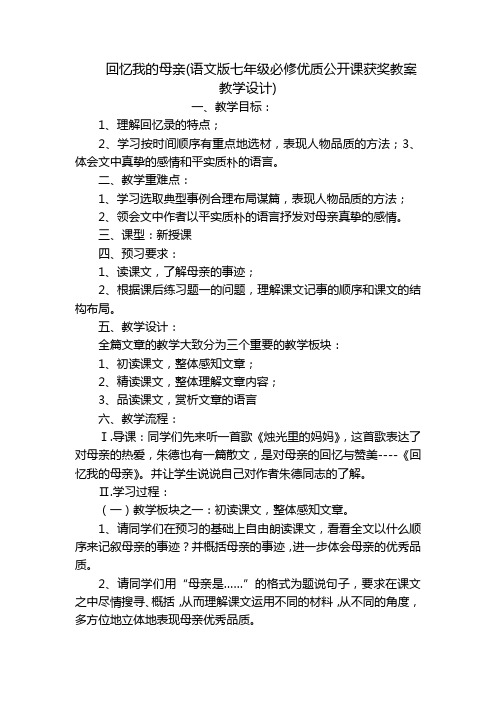 回忆我的母亲(语文版七年级必修优质公开课获奖教案教学设计)

一、教学目标：

1、理解回忆录的特点；

2、学习按时间顺序有重点地选材，表现人物品质的方法；3、体会文中真挚的感情和平实质朴的语言。

二、教学重难点：

1、学习选取典型事例合理布局谋篇，表现人物品质的方法；

2、领会文中作者以平实质朴的语言抒发对母亲真挚的感情。

三、课型：新授课

四、预习要求：

1、读课文，了解母亲的事迹；

2、根据课后练习题一的问题，理解课文记事的顺序和课文的结构布局。

五、教学设计：

全篇文章的教学大致分为三个重要的教学板块：

1、初读课文，整体感知文章；

2、精读课文，整体理解文章内容；

3、品读课文，赏析文章的语言

六、教学流程：

Ⅰ.导课：同学们先来听一首歌《烛光里的妈妈》，这首歌表达了对母亲的热爱，朱德也有一篇散文，是对母亲的回忆与赞美----《回忆我的母亲》。并让学生说说自己对作者朱德同志的了解。

Ⅱ.学习过程：

（一）教学板块之一：初读课文，整体感知文章。

1、请同学们在预习的基础上自由朗读课文，看看全文以什么顺序来记叙母亲的事迹？并概括母亲的事迹，进一步体会母亲的优秀品质。

2、请同学们用“母亲是……”的格式为题说句子，要求在课文之中尽情搜寻、概括，从而理解课文运用不同的材料，从不同的角度，多方位地立体地表现母亲优秀品质。